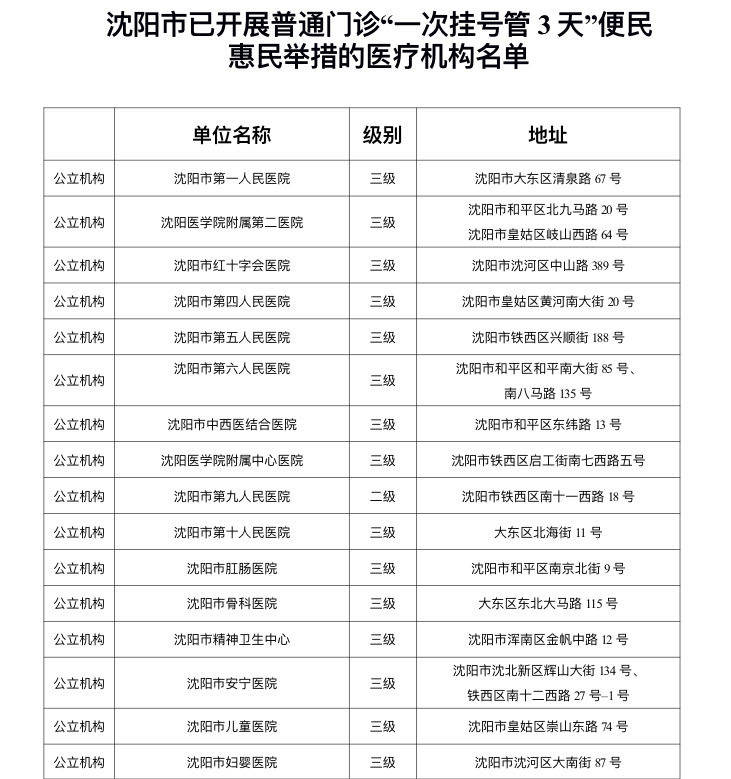 沈阳市已开展普通门诊“一次挂号管 3 天”便民惠民举措的医疗机构名单

| | 单位名称 | 级别 | 地址 |
|---|---|---|---|
| 公立机构 | 沈阳市第一人民医院 | 三级 | 沈阳市大东区清泉路 67 号 |
| 公立机构 | 沈阳医学院附属第二医院 | 三级 | 沈阳市和平区北九马路 20 号 沈阳市皇姑区岐山西路 64 号 |
| 公立机构 | 沈阳市红十字会医院 | 三级 | 沈阳市沈河区中山路 389 号 |
| 公立机构 | 沈阳市第四人民医院 | 三级 | 沈阳市皇姑区黄河南大街 20 号 |
| 公立机构 | 沈阳市第五人民医院 | 三级 | 沈阳市铁西区兴顺街 188 号 |
| 公立机构 | 沈阳市第六人民医院 | 三级 | 沈阳市和平区和平南大街 85 号、南八马路 135 号 |
| 公立机构 | 沈阳市中西医结合医院 | 三级 | 沈阳市和平区东纬路 13 号 |
| 公立机构 | 沈阳医学院附属中心医院 | 三级 | 沈阳市铁西区启工街南七西路五号 |
| 公立机构 | 沈阳市第九人民医院 | 二级 | 沈阳市铁西区南十一西路 18 号 |
| 公立机构 | 沈阳市第十人民医院 | 三级 | 大东区北海街 11 号 |
| 公立机构 | 沈阳市肛肠医院 | 三级 | 沈阳市和平区南京北街 9 号 |
| 公立机构 | 沈阳市骨科医院 | 三级 | 大东区东北大马路 115 号 |
| 公立机构 | 沈阳市精神卫生中心 | 三级 | 沈阳市浑南区金帆中路 12 号 |
| 公立机构 | 沈阳市安宁医院 | 三级 | 沈阳市沈北新区辉山大街 134 号、铁西区南十二西路 27 号-1 号 |
| 公立机构 | 沈阳市儿童医院 | 三级 | 沈阳市皇姑区崇山东路 74 号 |
| 公立机构 | 沈阳市妇婴医院 | 三级 | 沈阳市沈河区大南街 87 号 |